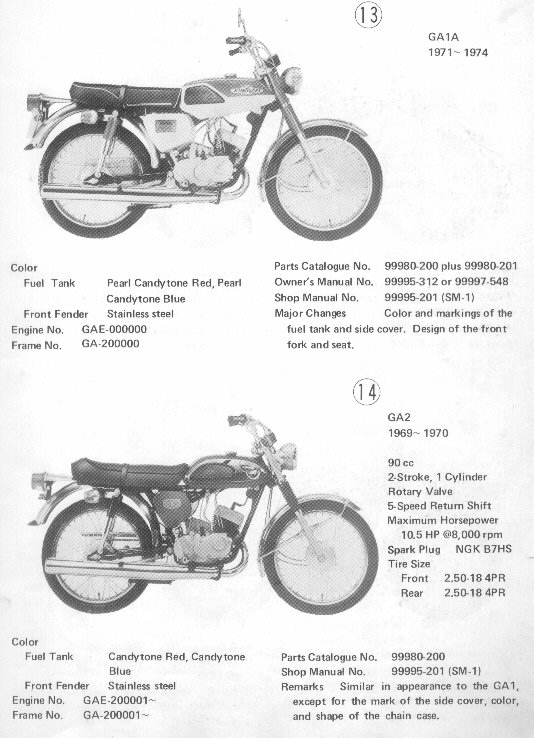 ⑬

GA1A
1971~ 1974

Color
Fuel Tank Pearl Candytone Red, Pearl Candytone Blue
Front Fender Stainless steel
Engine No. GAE-000000
Frame No. GA-200000

Parts Catalogue No. 99980-200 plus 99980-201
Owner's Manual No. 99995-312 or 99997-548
Shop Manual No. 99995-201 (SM-1)
Major Changes Color and markings of the fuel tank and side cover. Design of the front fork and seat.

⑭

GA2
1969~ 1970

90 cc
2-Stroke, 1 Cylinder
Rotary Valve
5-Speed Return Shift
Maximum Horsepower
10.5 HP @8,000 rpm
Spark Plug NGK B7HS
Tire Size
Front 2.50-18 4PR
Rear 2.50-18 4PR

Color
Fuel Tank Candytone Red, Candytone Blue
Front Fender Stainless steel
Engine No. GAE-200001~
Frame No. GA-200001~

Parts Catalogue No. 99980-200
Shop Manual No. 99995-201 (SM-1)
Remarks Similar in appearance to the GA1, except for the mark of the side cover, color, and shape of the chain case.